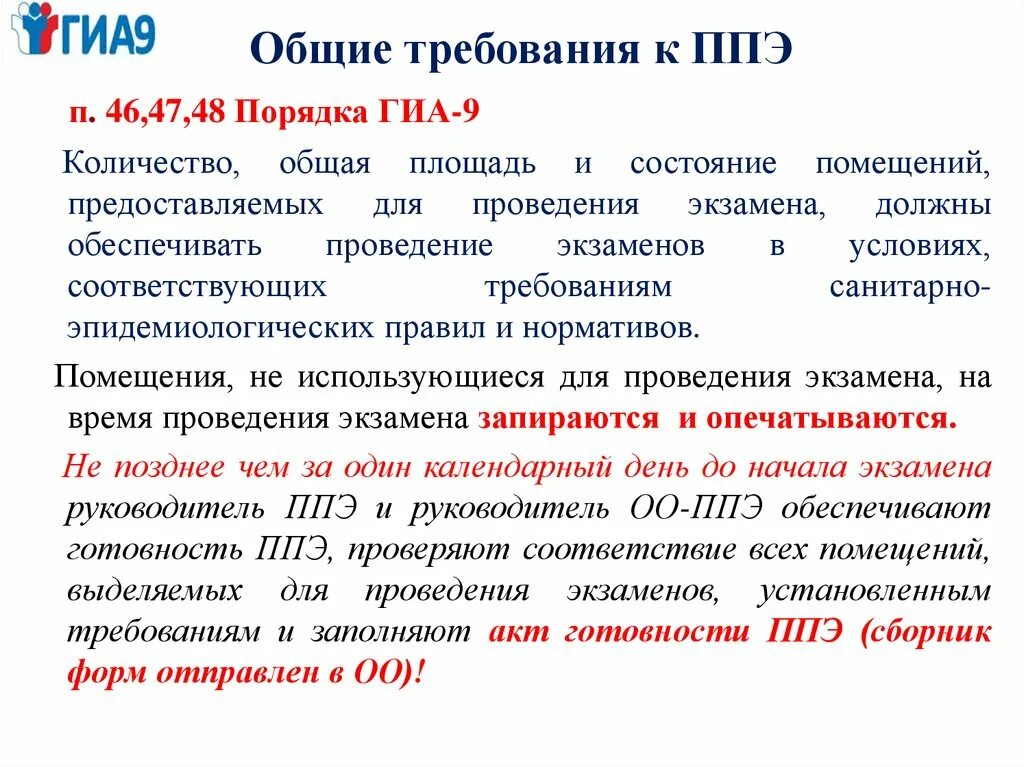 ГИА9

Общие требования к ППЭ

п. 46,47,48 Порядка ГИА-9

Количество, общая площадь и состояние помещений, предоставляемых для проведения экзамена, должны обеспечивать проведение экзаменов в условиях, соответствующих требованиям санитарно-эпидемиологических правил и нормативов.

Помещения, не использующиеся для проведения экзамена, на время проведения экзамена запираются и опечатываются.

Не позднее чем за один календарный день до начала экзамена руководитель ППЭ и руководитель ОО-ППЭ обеспечивают готовность ППЭ, проверяют соответствие всех помещений, выделяемых для проведения экзаменов, установленным требованиям и заполняют акт готовности ППЭ (сборник форм отправлен в ОО)!